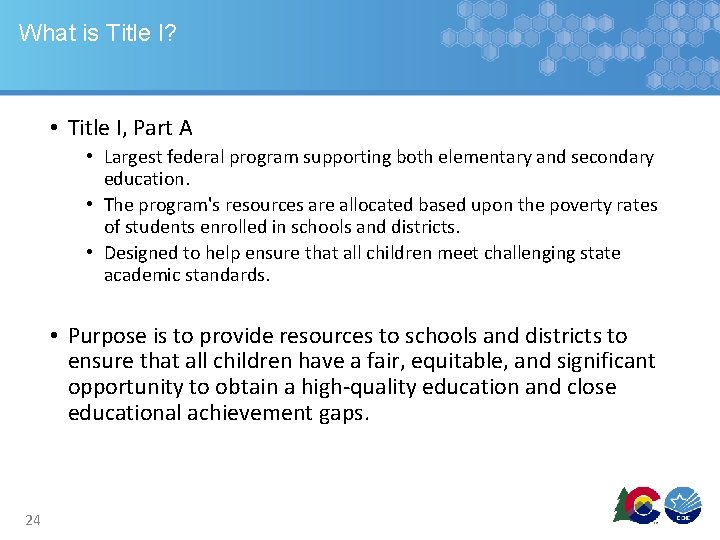 What is Title I?

• Title I, Part A
  • Largest federal program supporting both elementary and secondary education.
  • The program's resources are allocated based upon the poverty rates of students enrolled in schools and districts.
  • Designed to help ensure that all children meet challenging state academic standards.

• Purpose is to provide resources to schools and districts to ensure that all children have a fair, equitable, and significant opportunity to obtain a high-quality education and close educational achievement gaps.

24

CDE